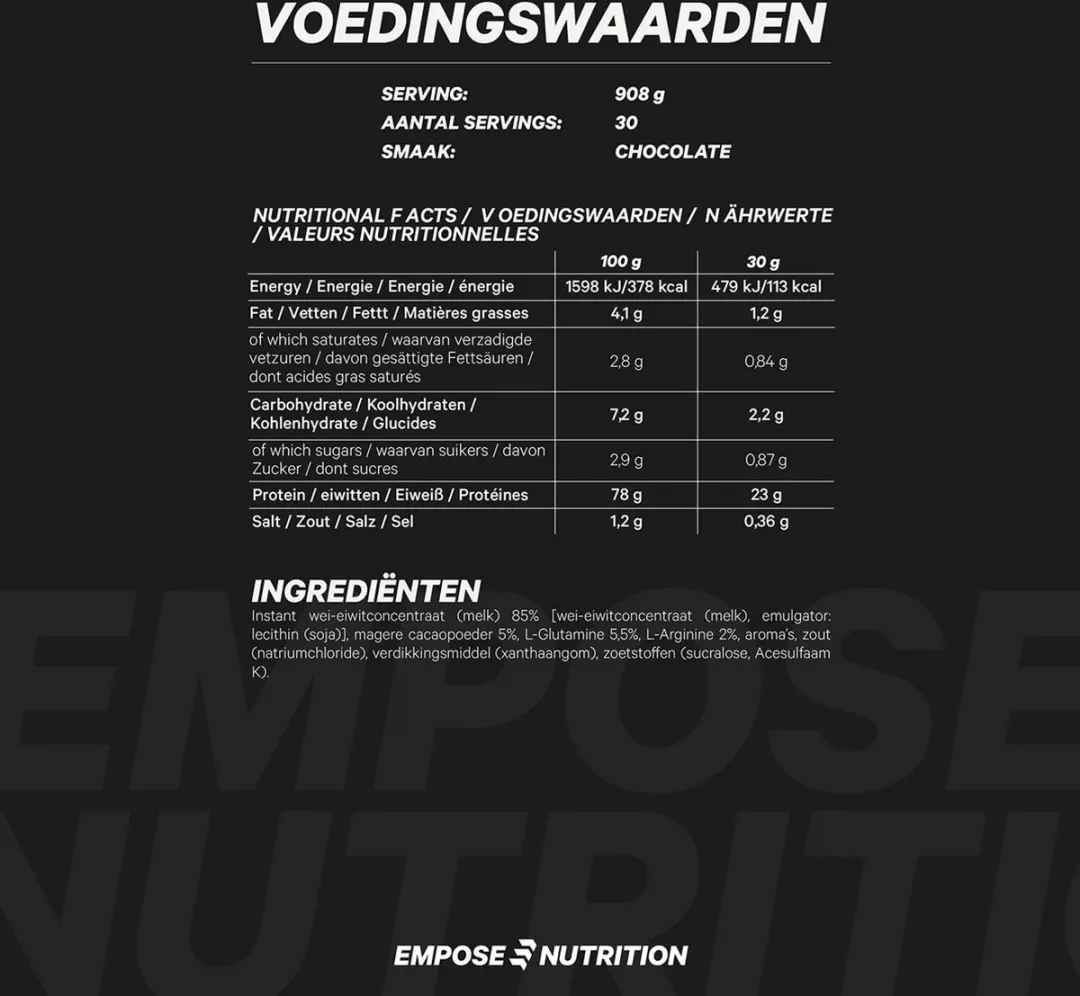 VOEDINGSWAARDEN

SERVING: 908 g
AANTAL SERVINGS: 30
SMAAK: CHOCOLATE

NUTRITIONAL F ACTS / V OEDINGSWAARDEN / N ÄHRWERTE / VALEURS NUTRITIONNELLES

| | 100 g | 30 g |
|---|---|---|
| Energy / Energie / Energie / énergie | 1598 kJ/378 kcal | 479 kJ/113 kcal |
| Fat / Vetten / Fettt / Matières grasses | 4,1 g | 1,2 g |
| of which saturates / waarvan verzadigde vetzuren / davon gesättigte Fettsäuren / dont acides gras saturés | 2,8 g | 0,84 g |
| Carbohydrate / Koolhydraten / Kohlenhydrate / Glucides | 7,2 g | 2,2 g |
| of which sugars / waarvan suikers / davon Zucker / dont sucres | 2,9 g | 0,87 g |
| Protein / eiwitten / Eiweiß / Protéines | 78 g | 23 g |
| Salt / Zout / Salz / Sel | 1,2 g | 0,36 g |

INGREDIËNTEN
Instant wei-eiwitconcentraat (melk) 85% [wei-eiwitconcentraat (melk), emulgator: lecithin (soja)], magere cacaopoeder 5%, L-Glutamine 5,5%, L-Arginine 2%, aroma's, zout (natriumchloride), verdikkingsmiddel (xanthaangom), zoetstoffen (sucralose, Acesulfaam K).

EMPOSE NUTRITION

EMPOSE NUTRITION